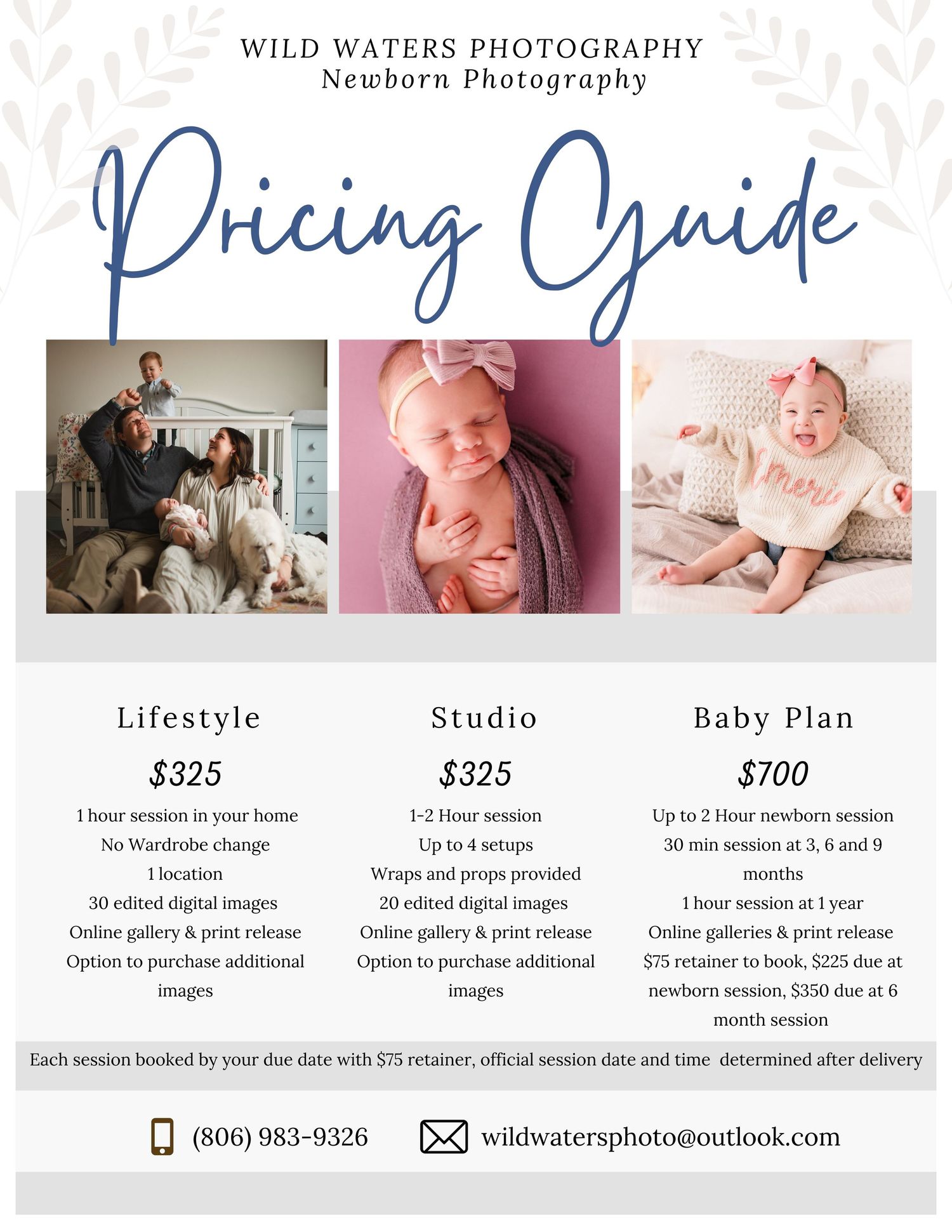 WILD WATERS PHOTOGRAPHY
Newborn Photography

Pricing Guide

Emerie

Lifestyle

$325

1 hour session in your home
No Wardrobe change
1 location
30 edited digital images
Online gallery & print release
Option to purchase additional images

Studio

$325

1-2 Hour session
Up to 4 setups
Wraps and props provided
20 edited digital images
Online gallery & print release
Option to purchase additional images

Baby Plan

$700

Up to 2 Hour newborn session
30 min session at 3, 6 and 9 months
1 hour session at 1 year
Online galleries & print release
$75 retainer to book, $225 due at newborn session, $350 due at 6 month session

Each session booked by your due date with $75 retainer, official session date and time determined after delivery

(806) 983-9326

wildwatersphoto@outlook.com